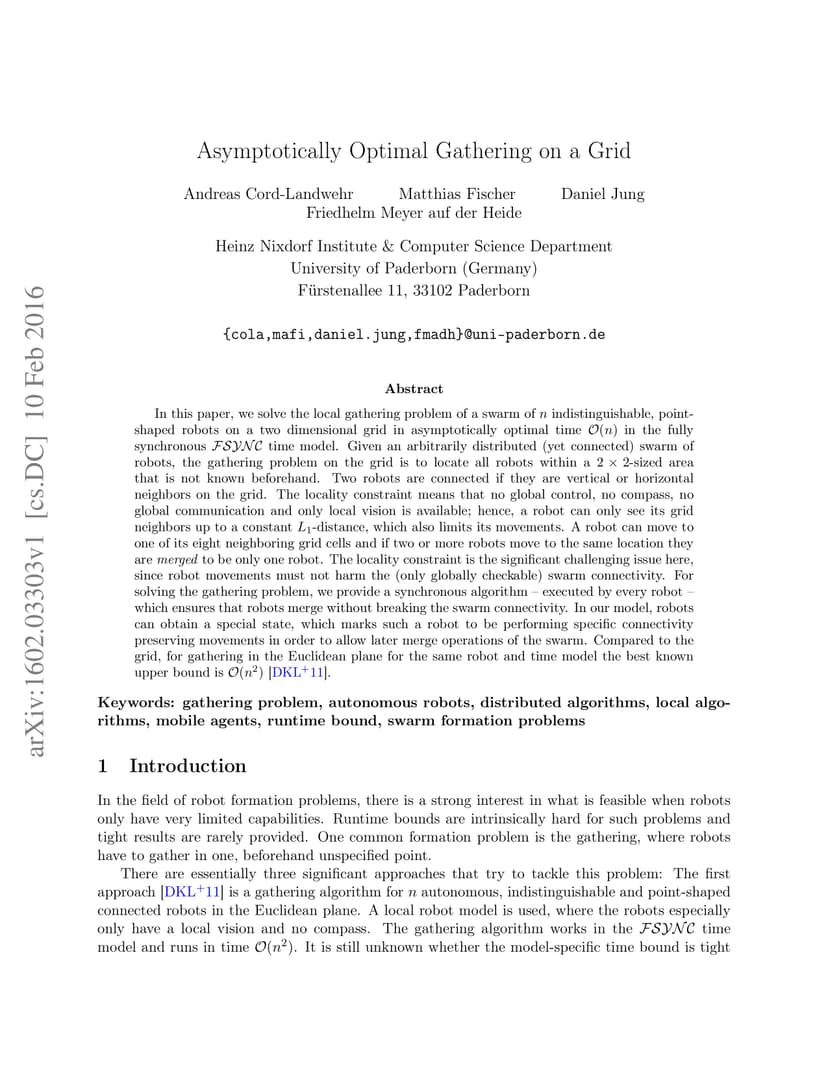 arXiv:1602.03303v1 [cs.DC] 10 Feb 2016

Asymptotically Optimal Gathering on a Grid

Andreas Cord-Landwehr Matthias Fischer Daniel Jung
Friedhelm Meyer auf der Heide

Heinz Nixdorf Institute & Computer Science Department
University of Paderborn (Germany)
Fürstenallee 11, 33102 Paderborn

{cola,mafi,daniel.jung,fmadh}@uni-paderborn.de

Abstract

In this paper, we solve the local gathering problem of a swarm of $n$ indistinguishable, point-shaped robots on a two dimensional grid in asymptotically optimal time $\mathcal{O}(n)$ in the fully synchronous $\mathcal{FSYNC}$ time model. Given an arbitrarily distributed (yet connected) swarm of robots, the gathering problem on the grid is to locate all robots within a $2 \times 2$-sized area that is not known beforehand. Two robots are connected if they are vertical or horizontal neighbors on the grid. The locality constraint means that no global control, no compass, no global communication and only local vision is available; hence, a robot can only see its grid neighbors up to a constant $L_1$-distance, which also limits its movements. A robot can move to one of its eight neighboring grid cells and if two or more robots move to the same location they are merged to be only one robot. The locality constraint is the significant challenging issue here, since robot movements must not harm the (only globally checkable) swarm connectivity. For solving the gathering problem, we provide a synchronous algorithm – executed by every robot – which ensures that robots merge without breaking the swarm connectivity. In our model, robots can obtain a special state, which marks such a robot to be performing specific connectivity preserving movements in order to allow later merge operations of the swarm. Compared to the grid, for gathering in the Euclidean plane for the same robot and time model the best known upper bound is $\mathcal{O}(n^2)$ [DKL$^+$11].

Keywords: gathering problem, autonomous robots, distributed algorithms, local algorithms, mobile agents, runtime bound, swarm formation problems

1 Introduction

In the field of robot formation problems, there is a strong interest in what is feasible when robots only have very limited capabilities. Runtime bounds are intrinsically hard for such problems and tight results are rarely provided. One common formation problem is the gathering, where robots have to gather in one, beforehand unspecified point.

There are essentially three significant approaches that try to tackle this problem: The first approach [DKL$^+$11] is a gathering algorithm for $n$ autonomous, indistinguishable and point-shaped connected robots in the Euclidean plane. A local robot model is used, where the robots especially only have a local vision and no compass. The gathering algorithm works in the $\mathcal{FSYNC}$ time model and runs in time $\mathcal{O}(n^2)$. It is still unknown whether the model-specific time bound is tight